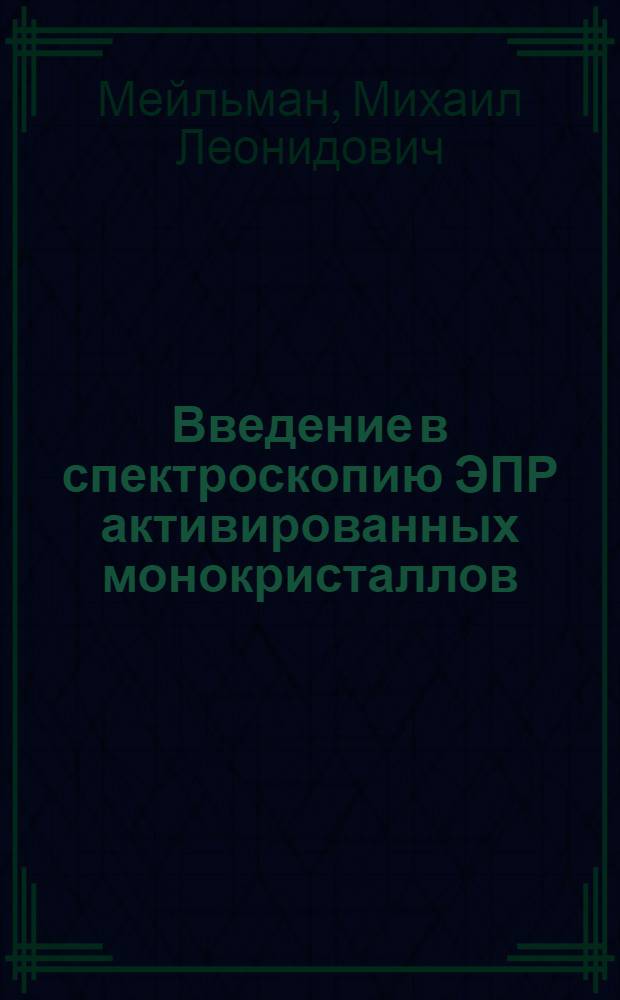 Мейльман, Михаил Леонидович

Введение в спектроскопию ЭПР активированных монокристаллов